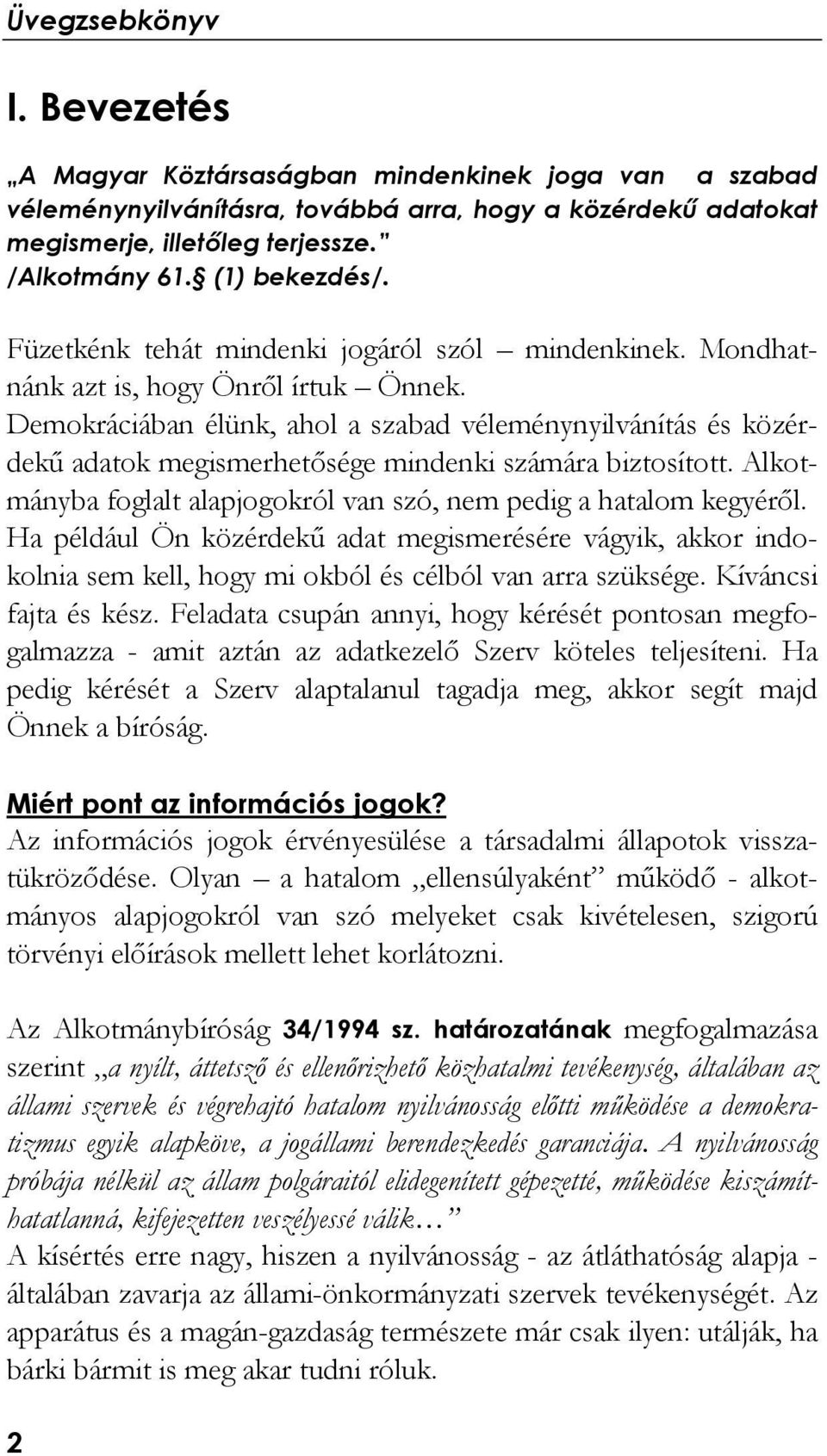 Üvegzsebkönyv

I. Bevezetés

„A Magyar Köztársaságban mindenkinek joga van a szabad véleménynyilvánításra, továbbá arra, hogy a közérdekű adatokat megismerje, illetőleg terjessze.”
/Alkotmány 61.§ (1) bekezdés/.

Füzetkénk tehát mindenki jogáról szól – mindenkinek. Mondhatnánk azt is, hogy Önről írtuk – Önnek.
Demokráciában élünk, ahol a szabad véleménynyilvánítás és közérdekű adatok megismerhetősége mindenki számára biztosított. Alkotmányba foglalt alapjogokról van szó, nem pedig a hatalom kegyéről. Ha például Ön közérdekű adat megismerésére vágyik, akkor indokolnia sem kell, hogy mi okból és célból van arra szüksége. Kíváncsi fajta és kész. Feladata csupán annyi, hogy kérését pontosan megfogalmazza - amit aztán az adatkezelő Szerv köteles teljesíteni. Ha pedig kérését a Szerv alaptalanul tagadja meg, akkor segít majd Önnek a bíróság.

Miért pont az információs jogok?
Az információs jogok érvényesülése a társadalmi állapotok visszatükröződése. Olyan – a hatalom „ellensúlyaként” működő - alkotmányos alapjogokról van szó melyeket csak kivételesen, szigorú törvényi előírások mellett lehet korlátozni.

Az Alkotmánybíróság 34/1994 sz. határozatának megfogalmazása szerint „a nyílt, áttetsző és ellenőrizhető közhatalmi tevékenység, általában az állami szervek és végrehajtó hatalom nyilvánosság előtti működése a demokratizmus egyik alapköve, a jogállami berendezkedés garanciája. A nyilvánosság próbája nélkül az állam polgáraitól elidegenített gépezetté, működése kiszámíthatatlanná, kifejezetten veszélyessé válik…”
A kísértés erre nagy, hiszen a nyilvánosság - az átláthatóság alapja - általában zavarja az állami-önkormányzati szervek tevékenységét. Az apparátus és a magán-gazdaság természete már csak ilyen: utálják, ha bárki bármit is meg akar tudni róluk.

2